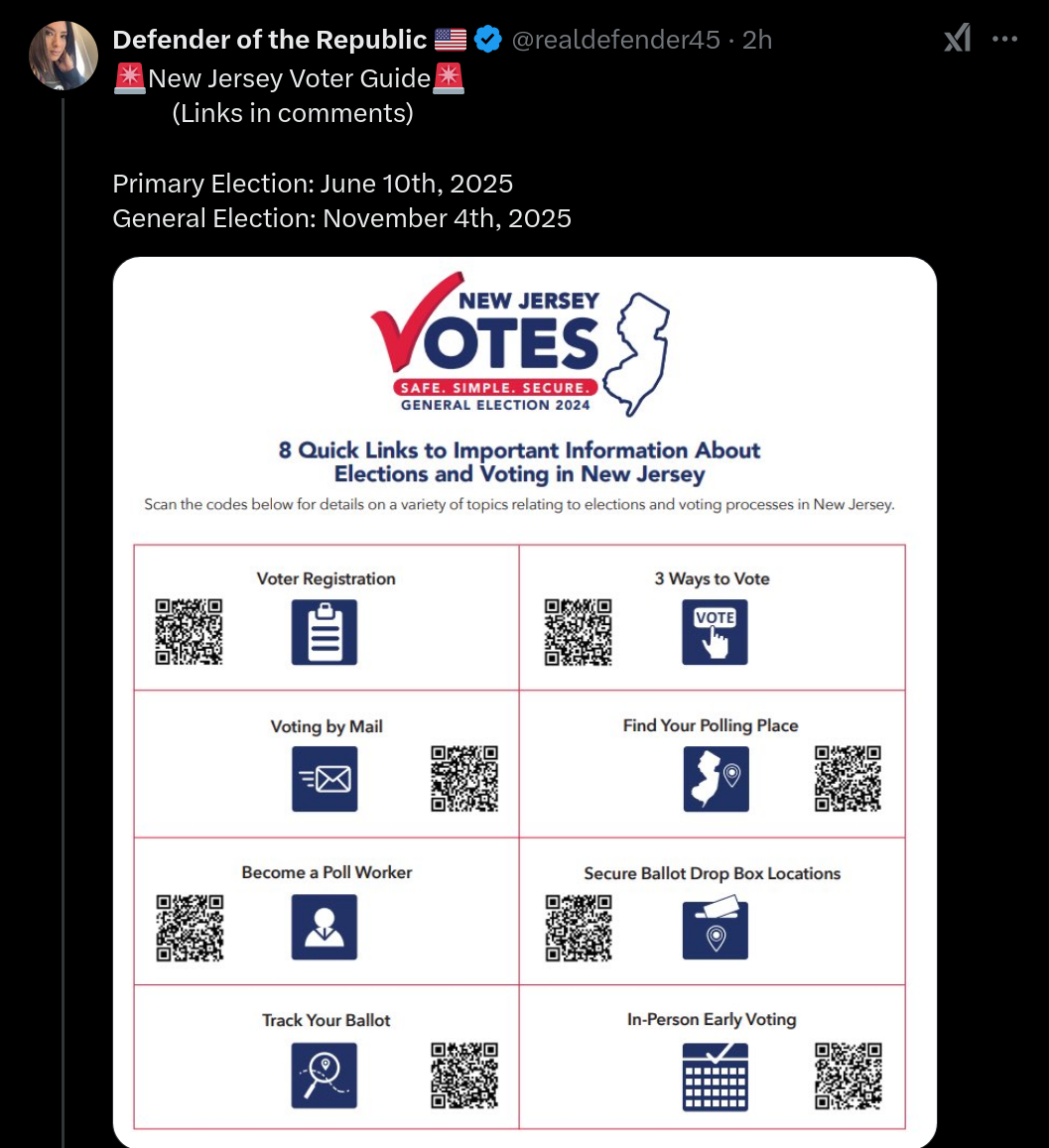 Defender of the Republic 🇺🇸 @realdefender45 · 2h

🚨New Jersey Voter Guide🚨
(Links in comments)

Primary Election: June 10th, 2025
General Election: November 4th, 2025

NEW JERSEY VOTES
SAFE. SIMPLE. SECURE.
GENERAL ELECTION 2024

8 Quick Links to Important Information About Elections and Voting in New Jersey

Scan the codes below for details on a variety of topics relating to elections and voting processes in New Jersey.

| Voter Registration | 3 Ways to Vote VOTE |
|---|---|
| Voting by Mail | Find Your Polling Place |
| Become a Poll Worker | Secure Ballot Drop Box Locations |
| Track Your Ballot | In-Person Early Voting |